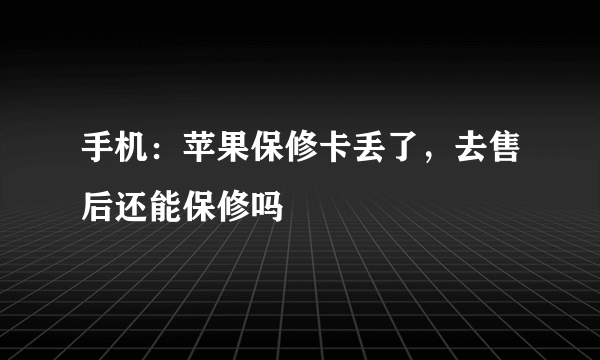 手机：苹果保修卡丢了，去售后还能保修吗